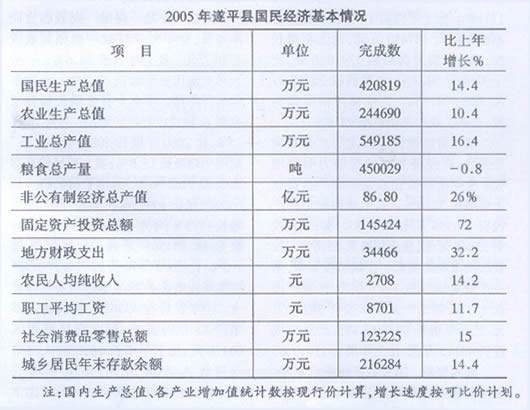 2005 年遂平县国民经济基本情况

| 项　目 | 单位 | 完成数 | 比上年增长% |
|---|---|---|---|
| 国民生产总值 | 万元 | 420819 | 14.4 |
| 农业生产总值 | 万元 | 244690 | 10.4 |
| 工业总产值 | 万元 | 549185 | 16.4 |
| 粮食总产量 | 吨 | 450029 | -0.8 |
| 非公有制经济总产值 | 亿元 | 86.80 | 26% |
| 固定资产投资总额 | 万元 | 145424 | 72 |
| 地方财政支出 | 万元 | 34466 | 32.2 |
| 农民人均纯收入 | 元 | 2708 | 14.2 |
| 职工平均工资 | 元 | 8701 | 11.7 |
| 社会消费品零售总额 | 万元 | 123225 | 15 |
| 城乡居民年末存款余额 | 万元 | 216284 | 14.4 |

注：国内生产总值、各产业增加值统计数按现行价计算，增长速度按可比价计划。